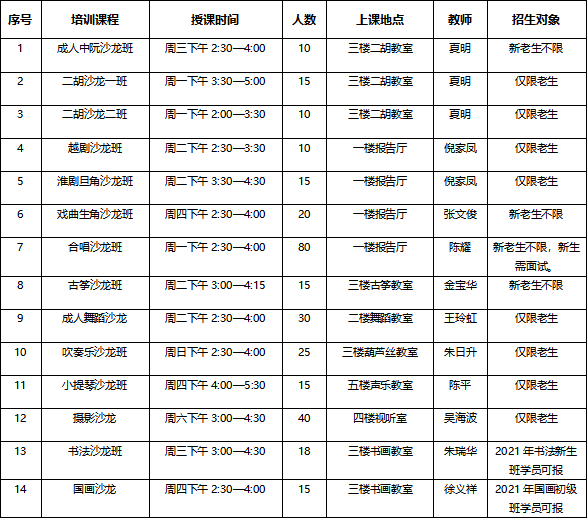 | 序号 | 培训课程 | 授课时间 | 人数 | 上课地点 | 教师 | 招生对象 |
|---|---|---|---|---|---|---|
| 1 | 成人中阮沙龙班 | 周三下午 2:30—4:00 | 10 | 三楼二胡教室 | 夏明 | 新老生不限 |
| 2 | 二胡沙龙一班 | 周一下午 3:30—5:00 | 15 | 三楼二胡教室 | 夏明 | 仅限老生 |
| 3 | 二胡沙龙二班 | 周一下午 2:00—3:30 | 10 | 三楼二胡教室 | 夏明 | 仅限老生 |
| 4 | 越剧沙龙班 | 周二下午 2:30—3:30 | 10 | 一楼报告厅 | 倪家凤 | 仅限老生 |
| 5 | 淮剧旦角沙龙班 | 周二下午 3:30—4:30 | 15 | 一楼报告厅 | 倪家凤 | 仅限老生 |
| 6 | 戏曲生角沙龙班 | 周四下午 2:30—4:00 | 20 | 一楼报告厅 | 张文俊 | 新老生不限 |
| 7 | 合唱沙龙班 | 周一下午 2:30—4:00 | 80 | 一楼报告厅 | 陈耀 | 新老生不限，新生需面试。 |
| 8 | 古筝沙龙班 | 周二下午 3:00—4:15 | 15 | 三楼古筝教室 | 金宝华 | 新老生不限 |
| 9 | 成人舞蹈沙龙 | 周二下午 2:30—4:00 | 30 | 二楼舞蹈教室 | 王玲虹 | 仅限老生 |
| 10 | 吹奏乐沙龙班 | 周日下午 2:30—4:00 | 25 | 三楼葫芦丝教室 | 朱日升 | 仅限老生 |
| 11 | 小提琴沙龙班 | 周四下午 4:00—5:30 | 15 | 五楼声乐教室 | 陈平 | 仅限老生 |
| 12 | 摄影沙龙 | 周六下午 3:00—4:30 | 40 | 四楼视听室 | 吴海波 | 仅限老生 |
| 13 | 书法沙龙班 | 周三下午 3:00—4:30 | 18 | 三楼书画教室 | 朱瑞华 | 2021 年书法新生班学员可报 |
| 14 | 国画沙龙 | 周四下午 2:30—4:00 | 15 | 三楼书画教室 | 徐义祥 | 2021 年国画初级班学员可报 |